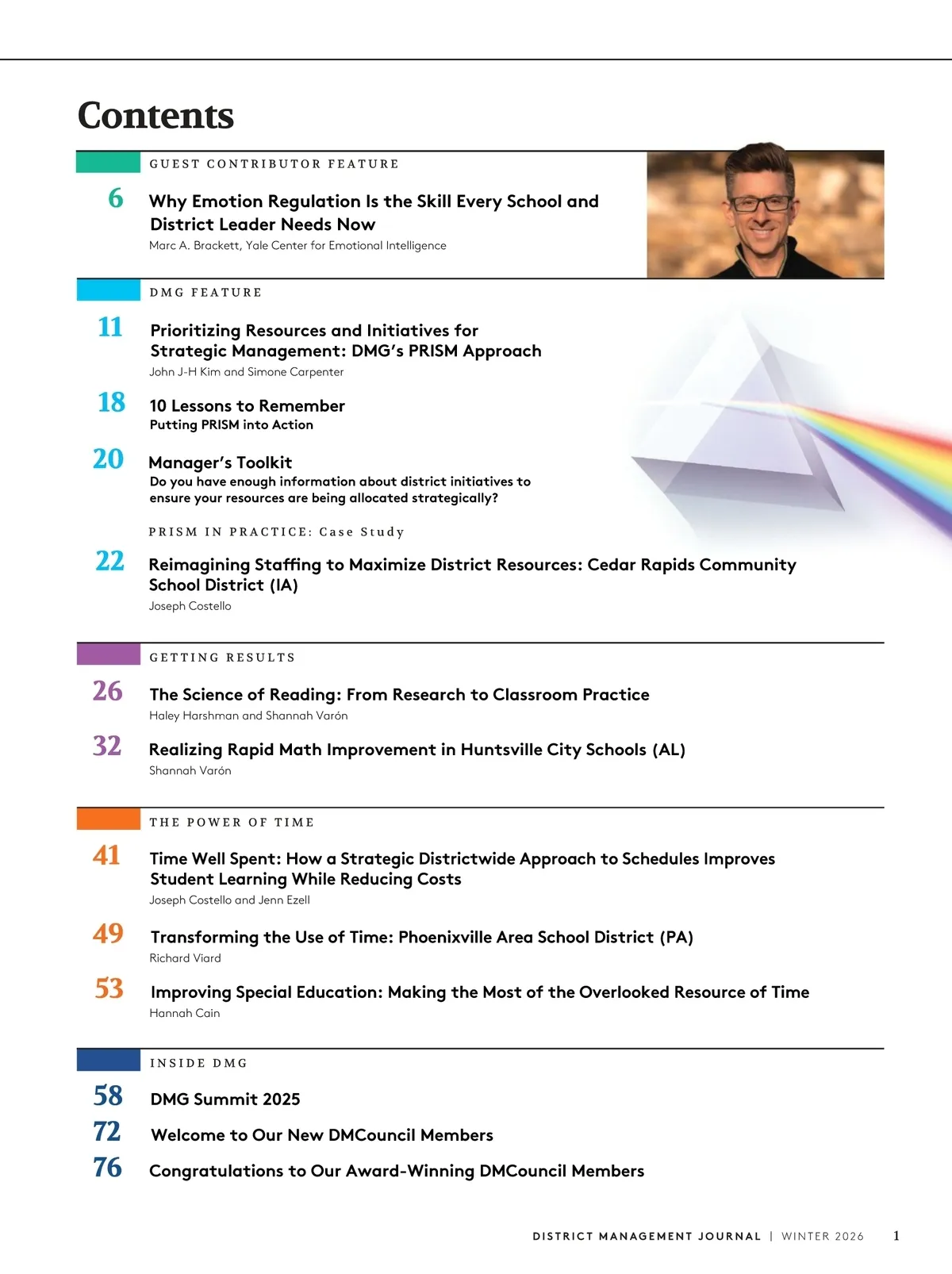 Contents

GUEST CONTRIBUTOR FEATURE

6 Why Emotion Regulation Is the Skill Every School and District Leader Needs Now
Marc A. Brackett, Yale Center for Emotional Intelligence

DMG FEATURE

11 Prioritizing Resources and Initiatives for Strategic Management: DMG's PRISM Approach
John J-H Kim and Simone Carpenter

18 10 Lessons to Remember
Putting PRISM into Action

20 Manager's Toolkit
Do you have enough information about district initiatives to ensure your resources are being allocated strategically?

PRISM IN PRACTICE: Case Study

22 Reimagining Staffing to Maximize District Resources: Cedar Rapids Community School District (IA)
Joseph Costello

GETTING RESULTS

26 The Science of Reading: From Research to Classroom Practice
Haley Harshman and Shannah Varón

32 Realizing Rapid Math Improvement in Huntsville City Schools (AL)
Shannah Varón

THE POWER OF TIME

41 Time Well Spent: How a Strategic Districtwide Approach to Schedules Improves Student Learning While Reducing Costs
Joseph Costello and Jenn Ezell

49 Transforming the Use of Time: Phoenixville Area School District (PA)
Richard Viard

53 Improving Special Education: Making the Most of the Overlooked Resource of Time
Hannah Cain

INSIDE DMG

58 DMG Summit 2025
72 Welcome to Our New DMCouncil Members
76 Congratulations to Our Award-Winning DMCouncil Members

DISTRICT MANAGEMENT JOURNAL | WINTER 2026 1